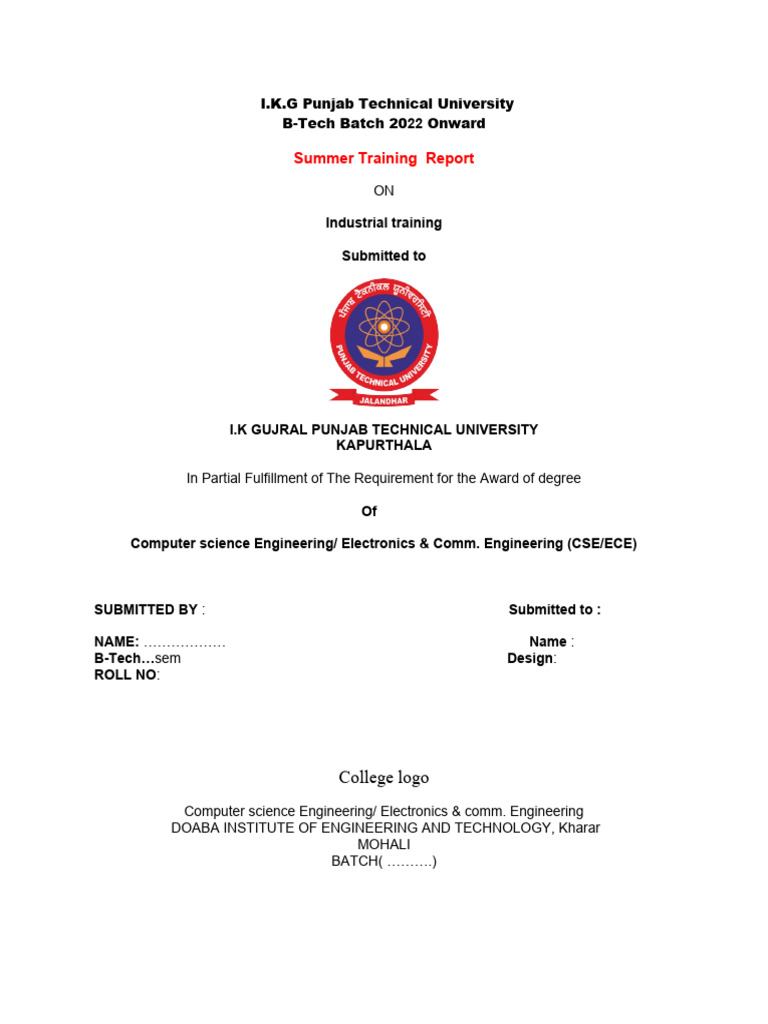 I.K.G Punjab Technical University
B-Tech Batch 2022 Onward

Summer Training Report

ON

Industrial training

Submitted to

ਪੰਜਾਬ ਟੈਕਨੀਕਲ ਯੂਨੀਵਰਸਿਟੀ
PUNJAB TECHNICAL UNIVERSITY
JALANDHAR

I.K GUJRAL PUNJAB TECHNICAL UNIVERSITY
KAPURTHALA

In Partial Fulfillment of The Requirement for the Award of degree

Of

Computer science Engineering/ Electronics & Comm. Engineering (CSE/ECE)

SUBMITTED BY :

NAME: ………………
B-Tech…sem
ROLL NO:

Submitted to :

Name :
Design:

College logo

Computer science Engineering/ Electronics & comm. Engineering
DOABA INSTITUTE OF ENGINEERING AND TECHNOLOGY, Kharar
MOHALI
BATCH( ……….)